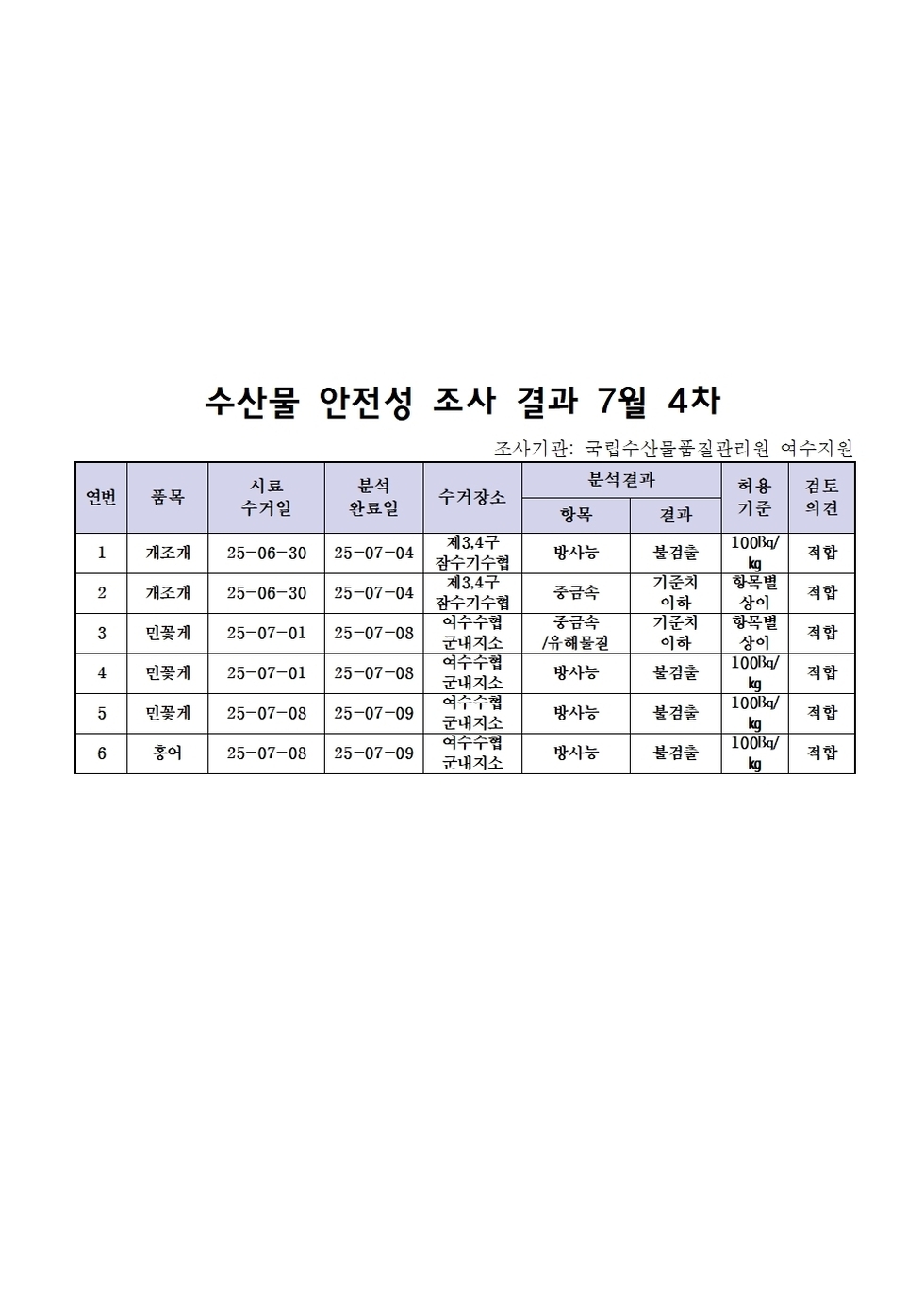 수산물 안전성 조사 결과 7월 4차

조사기관: 국립수산물품질관리원 여수지원

| 연번 | 품목 | 시료 수거일 | 분석 완료일 | 수거장소 | 분석결과 항목 | 분석결과 결과 | 허용 기준 | 검토 의견 |
|---|---|---|---|---|---|---|---|---|
| 1 | 개조개 | 25-06-30 | 25-07-04 | 제3,4구 잠수기수협 | 방사능 | 불검출 | 100㏃/㎏ | 적합 |
| 2 | 개조개 | 25-06-30 | 25-07-04 | 제3,4구 잠수기수협 | 중금속 | 기준치 이하 | 항목별 상이 | 적합 |
| 3 | 민꽃게 | 25-07-01 | 25-07-08 | 여수수협 군내지소 | 중금속 /유해물질 | 기준치 이하 | 항목별 상이 | 적합 |
| 4 | 민꽃게 | 25-07-01 | 25-07-08 | 여수수협 군내지소 | 방사능 | 불검출 | 100㏃/㎏ | 적합 |
| 5 | 민꽃게 | 25-07-08 | 25-07-09 | 여수수협 군내지소 | 방사능 | 불검출 | 100㏃/㎏ | 적합 |
| 6 | 홍어 | 25-07-08 | 25-07-09 | 여수수협 군내지소 | 방사능 | 불검출 | 100㏃/㎏ | 적합 |